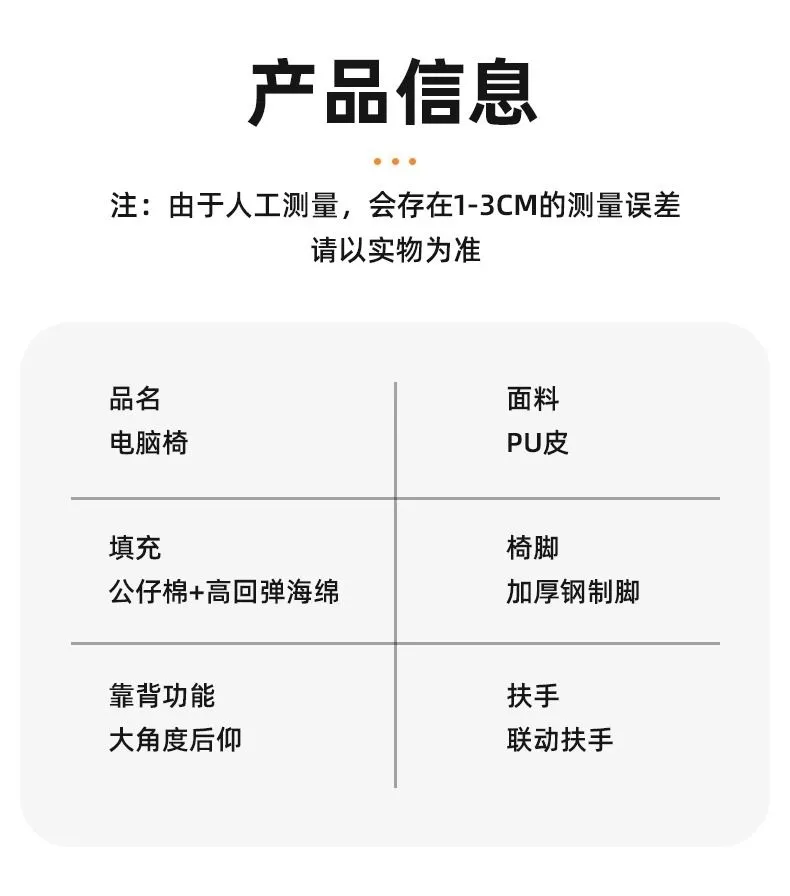 产品信息

注：由于人工测量，会存在1-3CM的测量误差
请以实物为准

品名
电脑椅

面料
PU皮

填充
公仔棉+高回弹海绵

椅脚
加厚钢制脚

靠背功能
大角度后仰

扶手
联动扶手